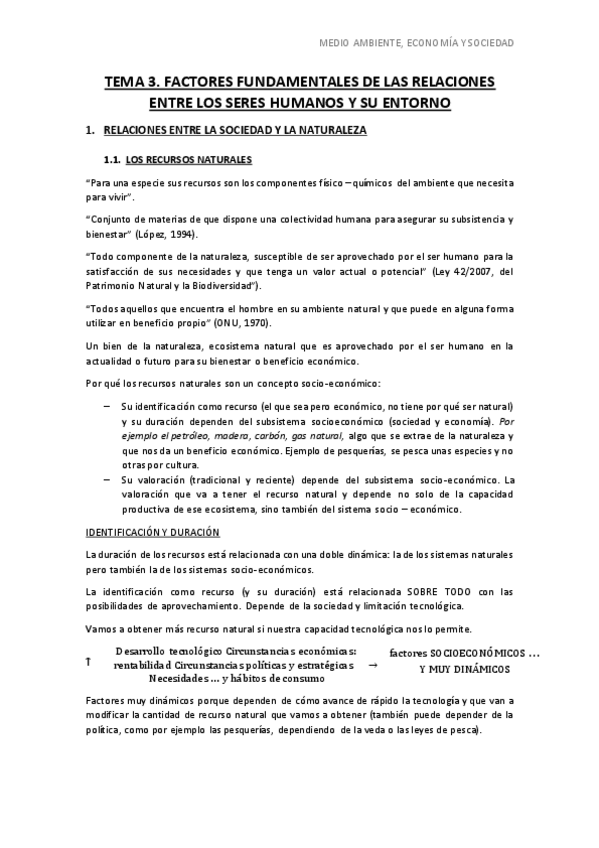 MEDIO AMBIENTE, ECONOMÍA Y SOCIEDAD

TEMA 3. FACTORES FUNDAMENTALES DE LAS RELACIONES ENTRE LOS SERES HUMANOS Y SU ENTORNO

1. RELACIONES ENTRE LA SOCIEDAD Y LA NATURALEZA

1.1. LOS RECURSOS NATURALES

"Para una especie sus recursos son los componentes físico – químicos del ambiente que necesita para vivir".

"Conjunto de materias de que dispone una colectividad humana para asegurar su subsistencia y bienestar" (López, 1994).

"Todo componente de la naturaleza, susceptible de ser aprovechado por el ser humano para la satisfacción de sus necesidades y que tenga un valor actual o potencial" (Ley 42/2007, del Patrimonio Natural y la Biodiversidad").

"Todos aquellos que encuentra el hombre en su ambiente natural y que puede en alguna forma utilizar en beneficio propio" (ONU, 1970).

Un bien de la naturaleza, ecosistema natural que es aprovechado por el ser humano en la actualidad o futuro para su bienestar o beneficio económico.

Por qué los recursos naturales son un concepto socio-económico:

– Su identificación como recurso (el que sea pero económico, no tiene por qué ser natural) y su duración dependen del subsistema socioeconómico (sociedad y economía). Por ejemplo el petróleo, madera, carbón, gas natural, algo que se extrae de la naturaleza y que nos da un beneficio económico. Ejemplo de pesquerías, se pesca unas especies y no otras por cultura.
– Su valoración (tradicional y reciente) depende del subsistema socio-económico. La valoración que va a tener el recurso natural y depende no solo de la capacidad productiva de ese ecosistema, sino también del sistema socio – económico.

IDENTIFICACIÓN Y DURACIÓN

La duración de los recursos está relacionada con una doble dinámica: la de los sistemas naturales pero también la de los sistemas socio-económicos.

La identificación como recurso (y su duración) está relacionada SOBRE TODO con las posibilidades de aprovechamiento. Depende de la sociedad y limitación tecnológica.

Vamos a obtener más recurso natural si nuestra capacidad tecnológica nos lo permite.

↑ Desarrollo tecnológico Circunstancias económicas: rentabilidad Circunstancias políticas y estratégicas Necesidades ... y hábitos de consumo → factores SOCIOECONÓMICOS ... Y MUY DINÁMICOS

Factores muy dinámicos porque dependen de cómo avance de rápido la tecnología y que van a modificar la cantidad de recurso natural que vamos a obtener (también puede depender de la política, como por ejemplo las pesquerías, dependiendo de la veda o las leyes de pesca).